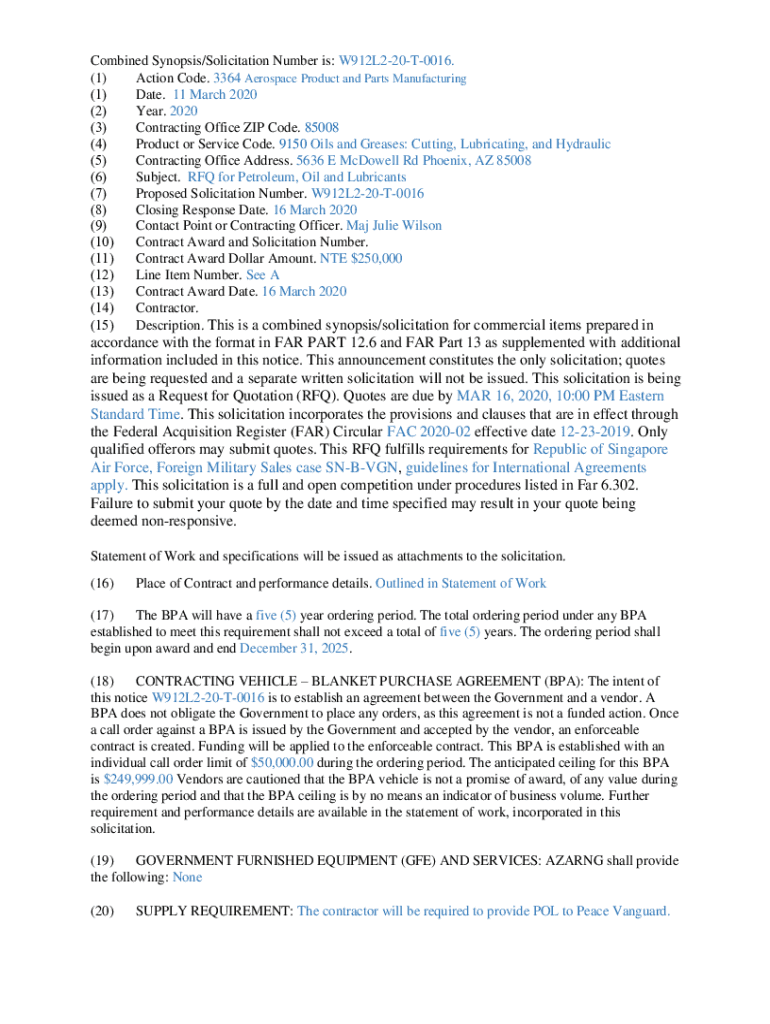 Combined Synopsis/Solicitation Number is: W912L2-20-T-0016.
(1) Action Code. 3364 Aerospace Product and Parts Manufacturing
(1) Date. 11 March 2020
(2) Year. 2020
(3) Contracting Office ZIP Code. 85008
(4) Product or Service Code. 9150 Oils and Greases: Cutting, Lubricating, and Hydraulic
(5) Contracting Office Address. 5636 E McDowell Rd Phoenix, AZ 85008
(6) Subject. RFQ for Petroleum, Oil and Lubricants
(7) Proposed Solicitation Number. W912L2-20-T-0016
(8) Closing Response Date. 16 March 2020
(9) Contact Point or Contracting Officer. Maj Julie Wilson
(10) Contract Award and Solicitation Number.
(11) Contract Award Dollar Amount. NTE $250,000
(12) Line Item Number. See A
(13) Contract Award Date. 16 March 2020
(14) Contractor.
(15) Description. This is a combined synopsis/solicitation for commercial items prepared in accordance with the format in FAR PART 12.6 and FAR Part 13 as supplemented with additional information included in this notice. This announcement constitutes the only solicitation; quotes are being requested and a separate written solicitation will not be issued. This solicitation is being issued as a Request for Quotation (RFQ). Quotes are due by MAR 16, 2020, 10:00 PM Eastern Standard Time. This solicitation incorporates the provisions and clauses that are in effect through the Federal Acquisition Register (FAR) Circular FAC 2020-02 effective date 12-23-2019. Only qualified offerors may submit quotes. This RFQ fulfills requirements for Republic of Singapore Air Force, Foreign Military Sales case SN-B-VGN, guidelines for International Agreements apply. This solicitation is a full and open competition under procedures listed in Far 6.302. Failure to submit your quote by the date and time specified may result in your quote being deemed non-responsive.

Statement of Work and specifications will be issued as attachments to the solicitation.

(16) Place of Contract and performance details. Outlined in Statement of Work

(17) The BPA will have a five (5) year ordering period. The total ordering period under any BPA established to meet this requirement shall not exceed a total of five (5) years. The ordering period shall begin upon award and end December 31, 2025.

(18) CONTRACTING VEHICLE – BLANKET PURCHASE AGREEMENT (BPA): The intent of this notice W912L2-20-T-0016 is to establish an agreement between the Government and a vendor. A BPA does not obligate the Government to place any orders, as this agreement is not a funded action. Once a call order against a BPA is issued by the Government and accepted by the vendor, an enforceable contract is created. Funding will be applied to the enforceable contract. This BPA is established with an individual call order limit of $50,000.00 during the ordering period. The anticipated ceiling for this BPA is $249,999.00 Vendors are cautioned that the BPA vehicle is not a promise of award, of any value during the ordering period and that the BPA ceiling is by no means an indicator of business volume. Further requirement and performance details are available in the statement of work, incorporated in this solicitation.

(19) GOVERNMENT FURNISHED EQUIPMENT (GFE) AND SERVICES: AZARNG shall provide the following: None

(20) SUPPLY REQUIREMENT: The contractor will be required to provide POL to Peace Vanguard.